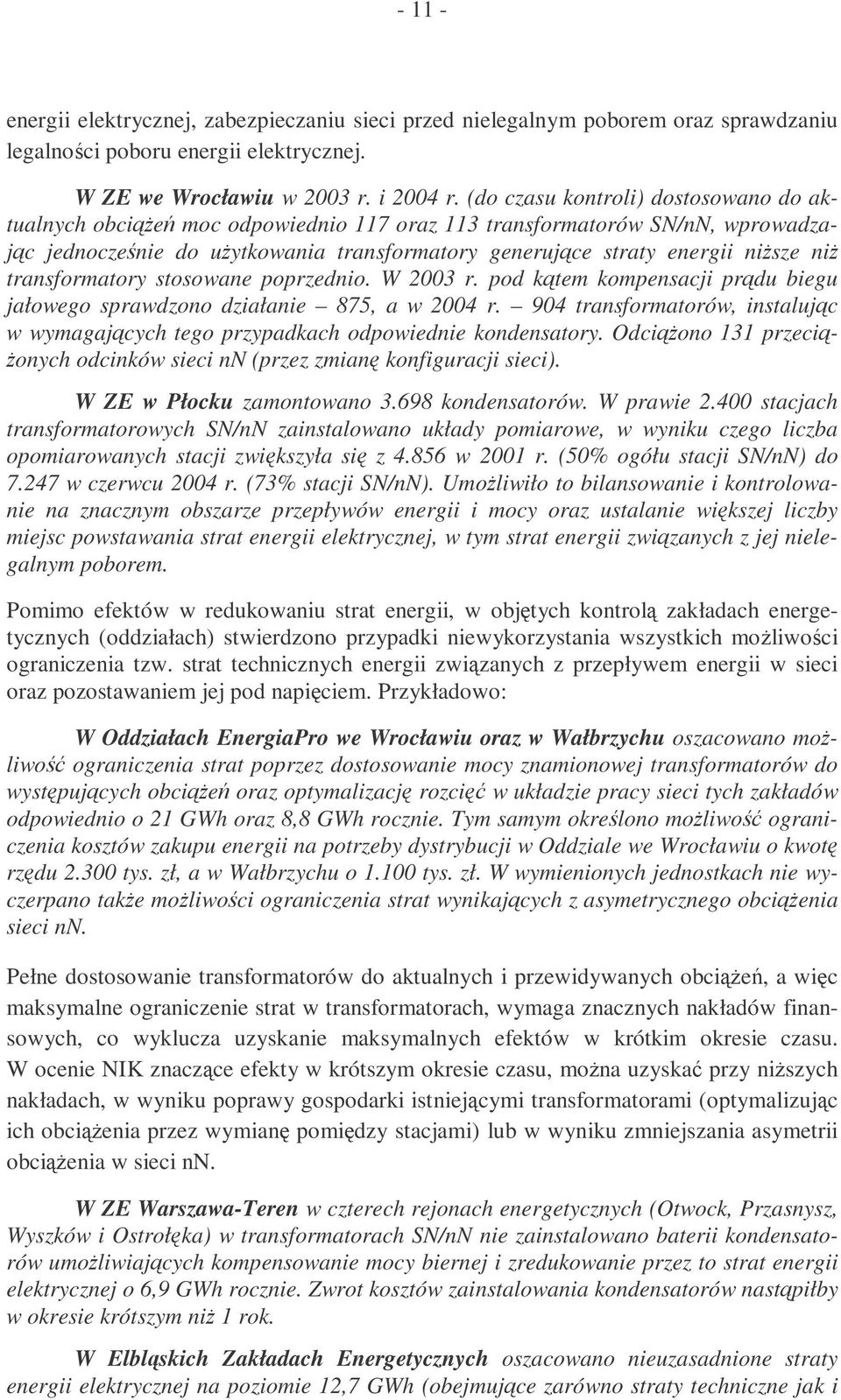 - 11 -

energii elektrycznej, zabezpieczaniu sieci przed nielegalnym poborem oraz sprawdzaniu legalności poboru energii elektrycznej.

W ZE we Wrocławiu w 2003 r. i 2004 r. (do czasu kontroli) dostosowano do aktualnych obciążeń moc odpowiednio 117 oraz 113 transformatorów SN/nN, wprowadzając jednocześnie do użytkowania transformatory generujące straty energii niższe niż transformatory stosowane poprzednio. W 2003 r. pod kątem kompensacji prądu biegu jałowego sprawdzono działanie – 875, a w 2004 r. – 904 transformatorów, instalując w wymagających tego przypadkach odpowiednie kondensatory. Odciążono 131 przeciążonych odcinków sieci nn (przez zmianę konfiguracji sieci).

W ZE w Płocku zamontowano 3.698 kondensatorów. W prawie 2.400 stacjach transformatorowych SN/nN zainstalowano układy pomiarowe, w wyniku czego liczba opomiarowanych stacji zwiększyła się z 4.856 w 2001 r. (50% ogółu stacji SN/nN) do 7.247 w czerwcu 2004 r. (73% stacji SN/nN). Umożliwiło to bilansowanie i kontrolowanie na znacznym obszarze przepływów energii i mocy oraz ustalanie większej liczby miejsc powstawania strat energii elektrycznej, w tym strat energii związanych z jej nielegalnym poborem.

Pomimo efektów w redukowaniu strat energii, w objętych kontrolą zakładach energetycznych (oddziałach) stwierdzono przypadki niewykorzystania wszystkich możliwości ograniczenia tzw. strat technicznych energii związanych z przepływem energii w sieci oraz pozostawaniem jej pod napięciem. Przykładowo:

W Oddziałach EnergiaPro we Wrocławiu oraz w Wałbrzychu oszacowano możliwość ograniczenia strat poprzez dostosowanie mocy znamionowej transformatorów do występujących obciążeń oraz optymalizację rozcięć w układzie pracy sieci tych zakładów odpowiednio o 21 GWh oraz 8,8 GWh rocznie. Tym samym określono możliwość ograniczenia kosztów zakupu energii na potrzeby dystrybucji w Oddziale we Wrocławiu o kwotę rzędu 2.300 tys. zł, a w Wałbrzychu o 1.100 tys. zł. W wymienionych jednostkach nie wyczerpano także możliwości ograniczenia strat wynikających z asymetrycznego obciążenia sieci nn.

Pełne dostosowanie transformatorów do aktualnych i przewidywanych obciążeń, a więc maksymalne ograniczenie strat w transformatorach, wymaga znacznych nakładów finansowych, co wyklucza uzyskanie maksymalnych efektów w krótkim okresie czasu. W ocenie NIK znaczące efekty w krótszym okresie czasu, można uzyskać przy niższych nakładach, w wyniku poprawy gospodarki istniejącymi transformatorami (optymalizując ich obciążenia przez wymianę pomiędzy stacjami) lub w wyniku zmniejszania asymetrii obciążenia w sieci nn.

W ZE Warszawa-Teren w czterech rejonach energetycznych (Otwock, Przasnysz, Wyszków i Ostrołęka) w transformatorach SN/nN nie zainstalowano baterii kondensatorów umożliwiających kompensowanie mocy biernej i zredukowanie przez to strat energii elektrycznej o 6,9 GWh rocznie. Zwrot kosztów zainstalowania kondensatorów nastąpiłby w okresie krótszym niż 1 rok.

W Elbląskich Zakładach Energetycznych oszacowano nieuzasadnione straty energii elektrycznej na poziomie 12,7 GWh (obejmujące zarówno straty techniczne jak i